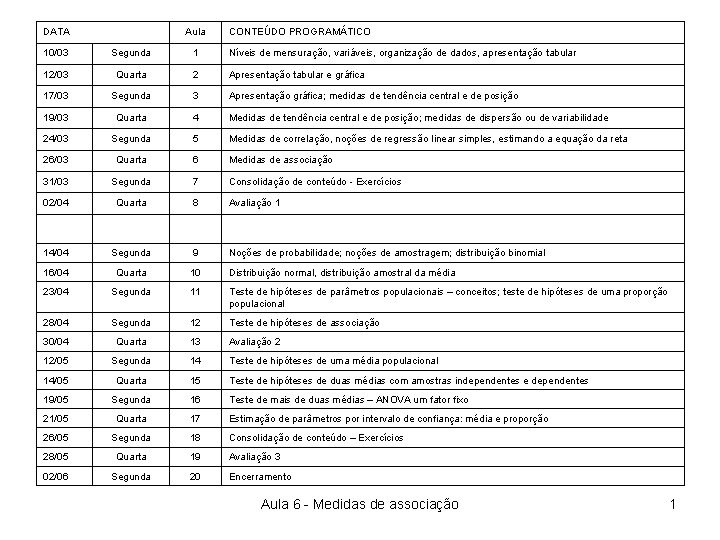 | DATA | | Aula | CONTEÚDO PROGRAMÁTICO |
|---|---|---|---|
| 10/03 | Segunda | 1 | Níveis de mensuração, variáveis, organização de dados, apresentação tabular |
| 12/03 | Quarta | 2 | Apresentação tabular e gráfica |
| 17/03 | Segunda | 3 | Apresentação gráfica; medidas de tendência central e de posição |
| 19/03 | Quarta | 4 | Medidas de tendência central e de posição; medidas de dispersão ou de variabilidade |
| 24/03 | Segunda | 5 | Medidas de correlação, noções de regressão linear simples, estimando a equação da reta |
| 26/03 | Quarta | 6 | Medidas de associação |
| 31/03 | Segunda | 7 | Consolidação de conteúdo - Exercícios |
| 02/04 | Quarta | 8 | Avaliação 1 |
| | | | |
| 14/04 | Segunda | 9 | Noções de probabilidade; noções de amostragem; distribuição binomial |
| 16/04 | Quarta | 10 | Distribuição normal, distribuição amostral da média |
| 23/04 | Segunda | 11 | Teste de hipóteses de parâmetros populacionais – conceitos; teste de hipóteses de uma proporção populacional |
| 28/04 | Segunda | 12 | Teste de hipóteses de associação |
| 30/04 | Quarta | 13 | Avaliação 2 |
| 12/05 | Segunda | 14 | Teste de hipóteses de uma média populacional |
| 14/05 | Quarta | 15 | Teste de hipóteses de duas médias com amostras independentes e dependentes |
| 19/05 | Segunda | 16 | Teste de mais de duas médias – ANOVA um fator fixo |
| 21/05 | Quarta | 17 | Estimação de parâmetros por intervalo de confiança: média e proporção |
| 26/05 | Segunda | 18 | Consolidação de conteúdo – Exercícios |
| 28/05 | Quarta | 19 | Avaliação 3 |
| 02/06 | Segunda | 20 | Encerramento |

Aula 6 - Medidas de associação 1